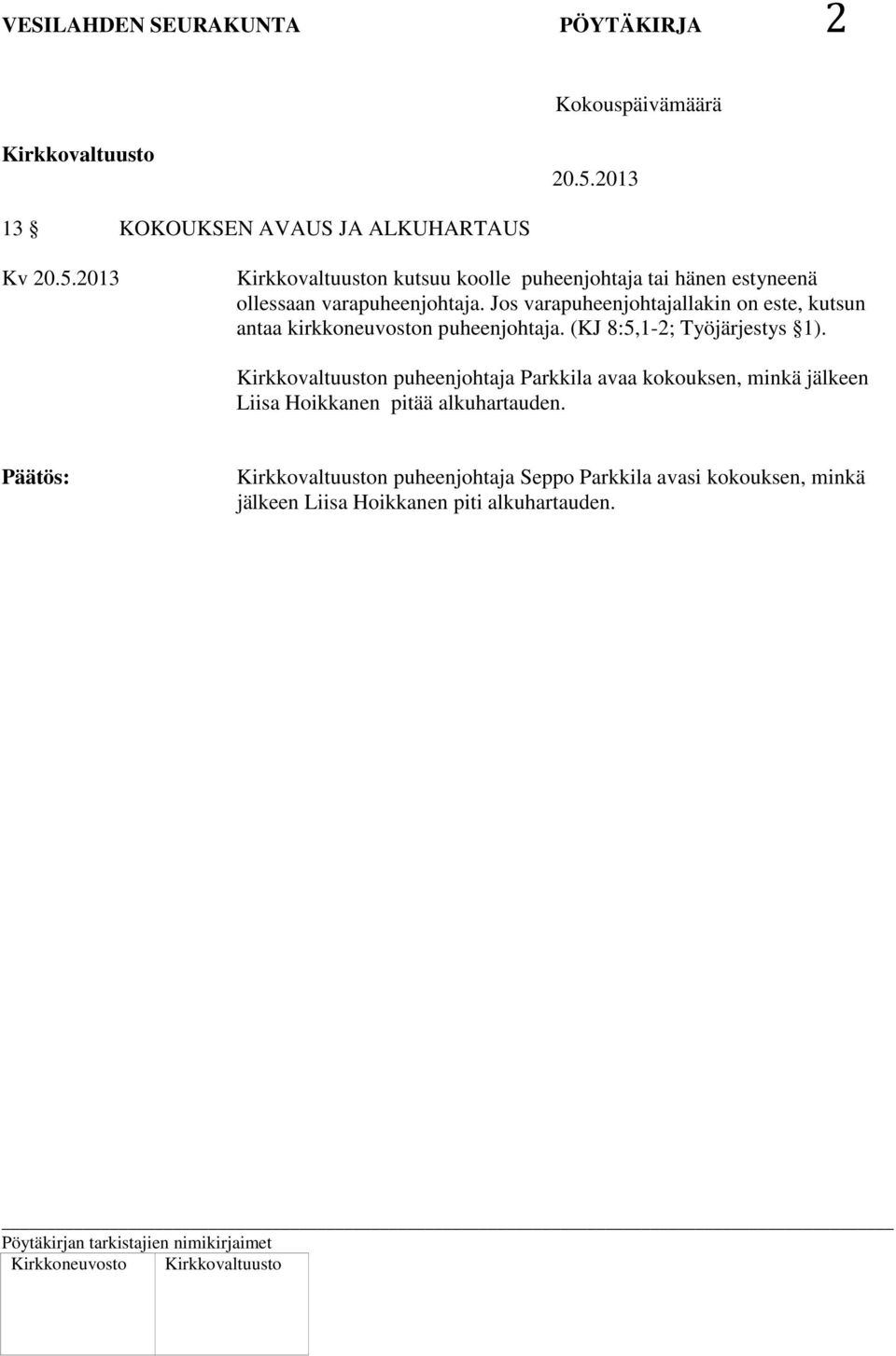 VESILAHDEN SEURAKUNTA PÖYTÄKIRJA 2

Kokouspäivämäärä

Kirkkovaltuusto

20.5.2013

13 § KOKOUKSEN AVAUS JA ALKUHARTAUS

Kv 20.5.2013

Kirkkovaltuuston kutsuu koolle puheenjohtaja tai hänen estyneenä ollessaan varapuheenjohtaja. Jos varapuheenjohtajallakin on este, kutsun antaa kirkkoneuvoston puheenjohtaja. (KJ 8:5,1-2; Työjärjestys §1).

Kirkkovaltuuston puheenjohtaja Parkkila avaa kokouksen, minkä jälkeen Liisa Hoikkanen pitää alkuhartauden.

Päätös:

Kirkkovaltuuston puheenjohtaja Seppo Parkkila avasi kokouksen, minkä jälkeen Liisa Hoikkanen piti alkuhartauden.

Pöytäkirjan tarkistajien nimikirjaimet

| Kirkkoneuvosto | Kirkkovaltuusto |
|---|---|
| | |